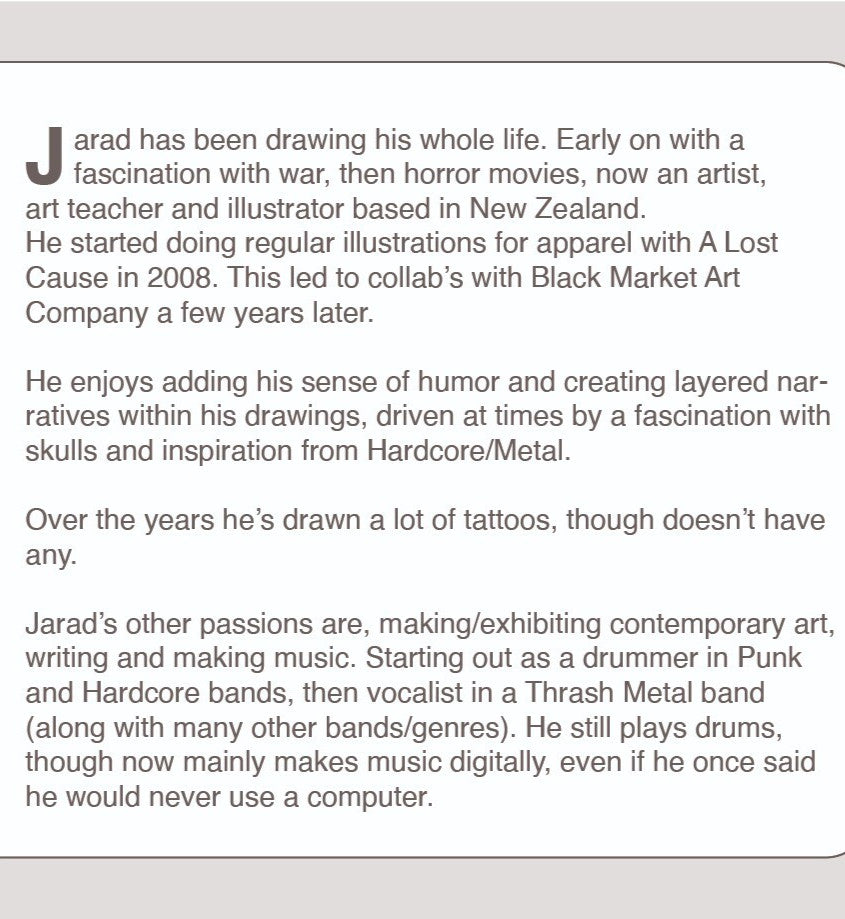 Jarad has been drawing his whole life. Early on with a fascination with war, then horror movies, now an artist, art teacher and illustrator based in New Zealand.
He started doing regular illustrations for apparel with A Lost Cause in 2008. This led to collab's with Black Market Art Company a few years later.

He enjoys adding his sense of humor and creating layered narratives within his drawings, driven at times by a fascination with skulls and inspiration from Hardcore/Metal.

Over the years he's drawn a lot of tattoos, though doesn't have any.

Jarad's other passions are, making/exhibiting contemporary art, writing and making music. Starting out as a drummer in Punk and Hardcore bands, then vocalist in a Thrash Metal band (along with many other bands/genres). He still plays drums, though now mainly makes music digitally, even if he once said he would never use a computer.